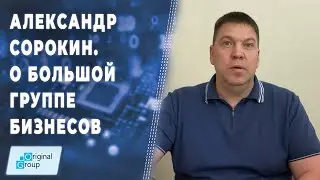 АЛЕКСАНДР СОРОКИН. О БОЛЬШОЙ ГРУППЕ БИЗНЕСОВ

Original Group